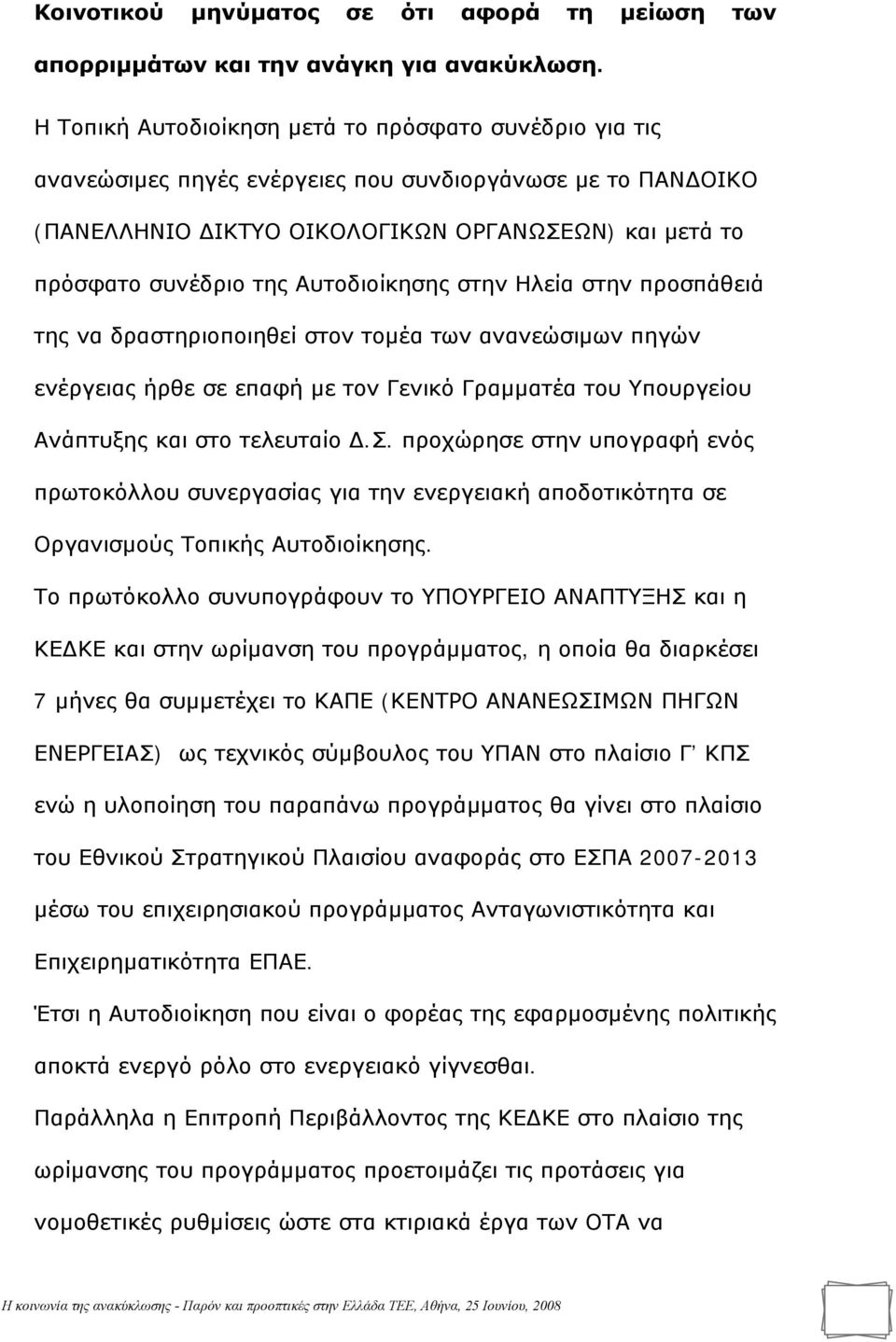 Κοινοτικού μηνύματος σε ότι αφορά τη μείωση των απορριμμάτων και την ανάγκη για ανακύκλωση.

Η Τοπική Αυτοδιοίκηση μετά το πρόσφατο συνέδριο για τις ανανεώσιμες πηγές ενέργειες που συνδιοργάνωσε με το ΠΑΝΔΟΙΚΟ (ΠΑΝΕΛΛΗΝΙΟ ΔΙΚΤΥΟ ΟΙΚΟΛΟΓΙΚΩΝ ΟΡΓΑΝΩΣΕΩΝ) και μετά το πρόσφατο συνέδριο της Αυτοδιοίκησης στην Ηλεία στην προσπάθειά της να δραστηριοποιηθεί στον τομέα των ανανεώσιμων πηγών ενέργειας ήρθε σε επαφή με τον Γενικό Γραμματέα του Υπουργείου Ανάπτυξης και στο τελευταίο Δ.Σ. προχώρησε στην υπογραφή ενός πρωτοκόλλου συνεργασίας για την ενεργειακή αποδοτικότητα σε Οργανισμούς Τοπικής Αυτοδιοίκησης.

Το πρωτόκολλο συνυπογράφουν το ΥΠΟΥΡΓΕΙΟ ΑΝΑΠΤΥΞΗΣ και η ΚΕΔΚΕ και στην ωρίμανση του προγράμματος, η οποία θα διαρκέσει 7 μήνες θα συμμετέχει το ΚΑΠΕ (ΚΕΝΤΡΟ ΑΝΑΝΕΩΣΙΜΩΝ ΠΗΓΩΝ ΕΝΕΡΓΕΙΑΣ) ως τεχνικός σύμβουλος του ΥΠΑΝ στο πλαίσιο Γ' ΚΠΣ ενώ η υλοποίηση του παραπάνω προγράμματος θα γίνει στο πλαίσιο του Εθνικού Στρατηγικού Πλαισίου αναφοράς στο ΕΣΠΑ 2007-2013 μέσω του επιχειρησιακού προγράμματος Ανταγωνιστικότητα και Επιχειρηματικότητα ΕΠΑΕ.

Έτσι η Αυτοδιοίκηση που είναι ο φορέας της εφαρμοσμένης πολιτικής αποκτά ενεργό ρόλο στο ενεργειακό γίγνεσθαι.

Παράλληλα η Επιτροπή Περιβάλλοντος της ΚΕΔΚΕ στο πλαίσιο της ωρίμανσης του προγράμματος προετοιμάζει τις προτάσεις για νομοθετικές ρυθμίσεις ώστε στα κτιριακά έργα των ΟΤΑ να

Η κοινωνία της ανακύκλωσης - Παρόν και προοπτικές στην Ελλάδα ΤΕΕ, Αθήνα, 25 Ιουνίου, 2008